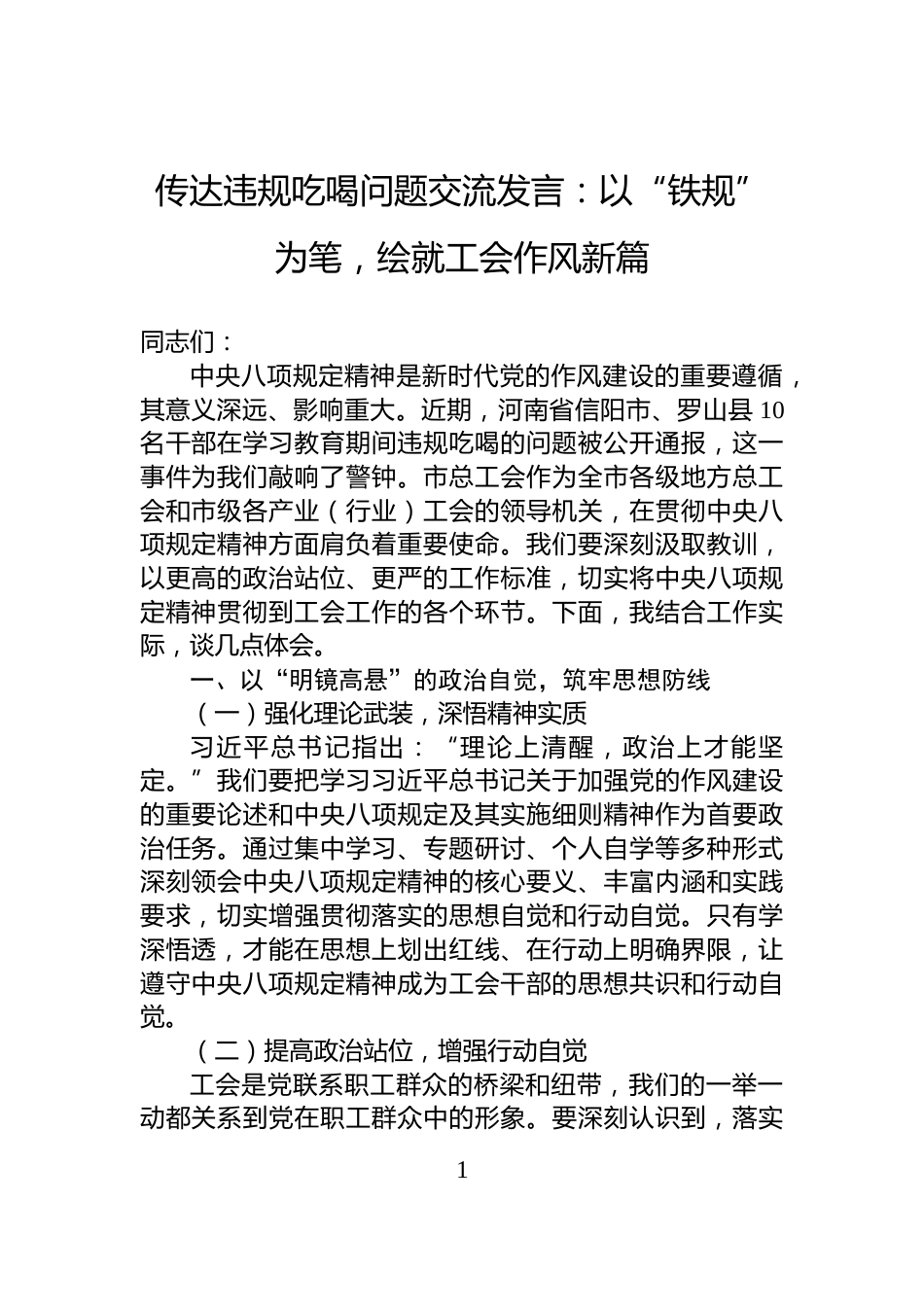 传达违规吃喝问题交流发言：以“铁规”为笔，绘就工会作风新篇

同志们：

中央八项规定精神是新时代党的作风建设的重要遵循，其意义深远、影响重大。近期，河南省信阳市、罗山县10名干部在学习教育期间违规吃喝的问题被公开通报，这一事件为我们敲响了警钟。市总工会作为全市各级地方总工会和市级各产业（行业）工会的领导机关，在贯彻中央八项规定精神方面肩负着重要使命。我们要深刻汲取教训，以更高的政治站位、更严的工作标准，切实将中央八项规定精神贯彻到工会工作的各个环节。下面，我结合工作实际，谈几点体会。

一、以“明镜高悬”的政治自觉，筑牢思想防线

（一）强化理论武装，深悟精神实质

习近平总书记指出：“理论上清醒，政治上才能坚定。”我们要把学习习近平总书记关于加强党的作风建设的重要论述和中央八项规定及其实施细则精神作为首要政治任务。通过集中学习、专题研讨、个人自学等多种形式深刻领会中央八项规定精神的核心要义、丰富内涵和实践要求，切实增强贯彻落实的思想自觉和行动自觉。只有学深悟透，才能在思想上划出红线、在行动上明确界限，让遵守中央八项规定精神成为工会干部的思想共识和行动自觉。

（二）提高政治站位，增强行动自觉

工会是党联系职工群众的桥梁和纽带，我们的一举一动都关系到党在职工群众中的形象。要深刻认识到，落实

1